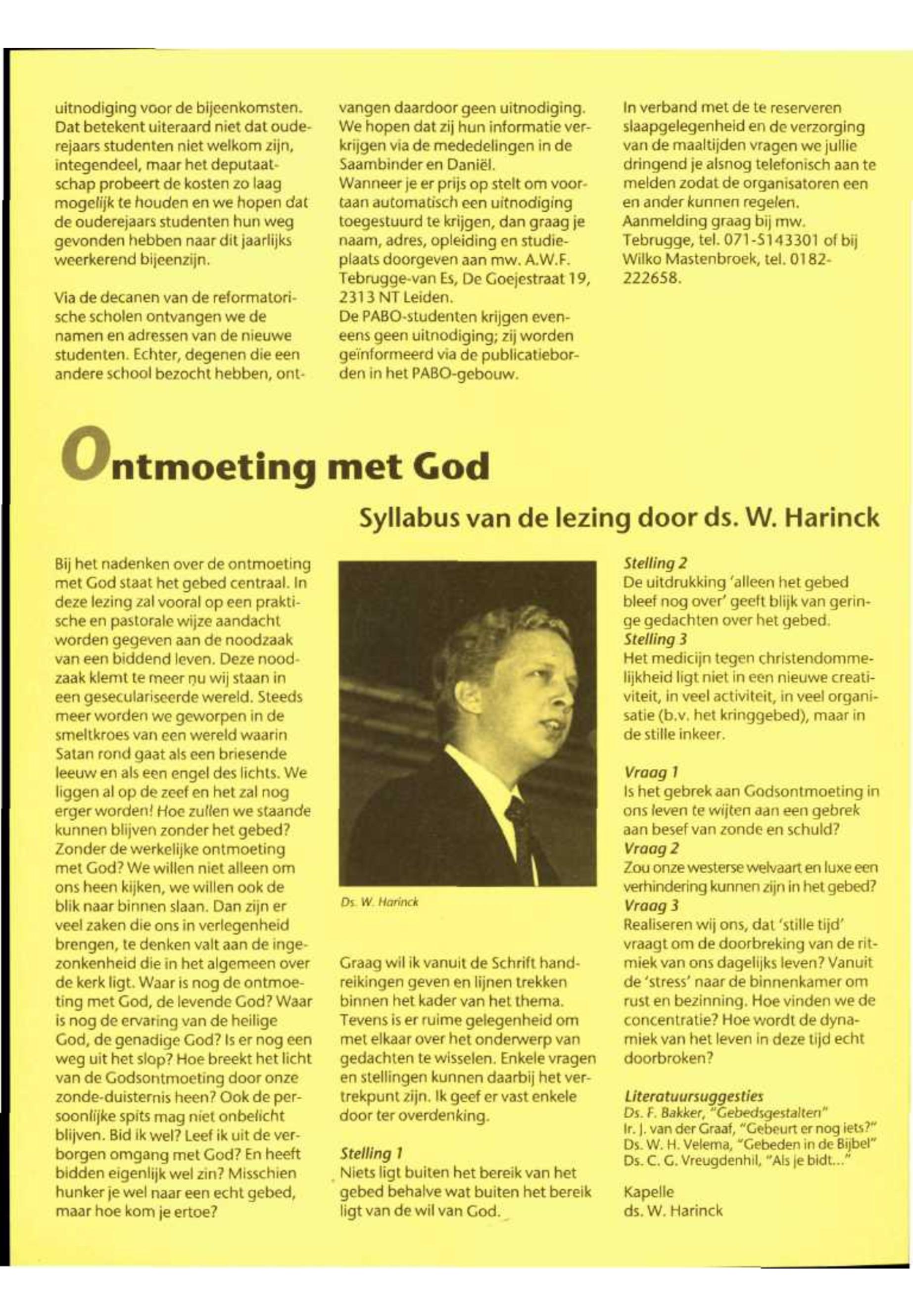 uitnodiging voor de bijeenkomsten. Dat betekent uiteraard niet dat ouderejaars studenten niet welkom zijn, integendeel, maar het deputaatschap probeert de kosten zo laag mogelijk te houden en we hopen dat de ouderejaars studenten hun weg gevonden hebben naar dit jaarlijks weerkerend bijeenzijn.

Via de decanen van de reformatorische scholen ontvangen we de namen en adressen van de nieuwe studenten. Echter, degenen die een andere school bezocht hebben, ontvangen daardoor geen uitnodiging. We hopen dat zij hun informatie verkrijgen via de mededelingen in de Saambinder en Daniël.
Wanneer je er prijs op stelt om voortaan automatisch een uitnodiging toegestuurd te krijgen, dan graag je naam, adres, opleiding en studieplaats doorgeven aan mw. A.W.F. Tebrugge-van Es, De Goejestraat 19, 2313 NT Leiden.
De PABO-studenten krijgen eveneens geen uitnodiging; zij worden geïnformeerd via de publicatieborden in het PABO-gebouw.

In verband met de te reserveren slaapgelegenheid en de verzorging van de maaltijden vragen we jullie dringend je alsnog telefonisch aan te melden zodat de organisatoren een en ander kunnen regelen.
Aanmelding graag bij mw. Tebrugge, tel. 071-5143301 of bij Wilko Mastenbroek, tel. 0182-222658.

Ontmoeting met God

Syllabus van de lezing door ds. W. Harinck

Bij het nadenken over de ontmoeting met God staat het gebed centraal. In deze lezing zal vooral op een praktische en pastorale wijze aandacht worden gegeven aan de noodzaak van een biddend leven. Deze noodzaak klemt te meer nu wij staan in een geseculariseerde wereld. Steeds meer worden we geworpen in de smeltkroes van een wereld waarin Satan rond gaat als een briesende leeuw en als een engel des lichts. We liggen al op de zeef en het zal nog erger worden! Hoe zullen we staande kunnen blijven zonder het gebed? Zonder de werkelijke ontmoeting met God? We willen niet alleen om ons heen kijken, we willen ook de blik naar binnen slaan. Dan zijn er veel zaken die ons in verlegenheid brengen, te denken valt aan de ingezonkenheid die in het algemeen over de kerk ligt. Waar is nog de ontmoeting met God, de levende God? Waar is nog de ervaring van de heilige God, de genadige God? Is er nog een weg uit het slop? Hoe breekt het licht van de Godsontmoeting door onze zonde-duisternis heen? Ook de persoonlijke spits mag niet onbelicht blijven. Bid ik wel? Leef ik uit de verborgen omgang met God? En heeft bidden eigenlijk wel zin? Misschien hunker je wel naar een echt gebed, maar hoe kom je ertoe?

Ds. W. Harinck

Graag wil ik vanuit de Schrift handreikingen geven en lijnen trekken binnen het kader van het thema. Tevens is er ruime gelegenheid om met elkaar over het onderwerp van gedachten te wisselen. Enkele vragen en stellingen kunnen daarbij het vertrekpunt zijn. Ik geef er vast enkele door ter overdenking.

Stelling 1
Niets ligt buiten het bereik van het gebed behalve wat buiten het bereik ligt van de wil van God.

Stelling 2
De uitdrukking 'alleen het gebed bleef nog over' geeft blijk van geringe gedachten over het gebed.
Stelling 3
Het medicijn tegen christendommelijkheid ligt niet in een nieuwe creativiteit, in veel activiteit, in veel organisatie (b.v. het kringgebed), maar in de stille inkeer.

Vraag 1
Is het gebrek aan Godsontmoeting in ons leven te wijten aan een gebrek aan besef van zonde en schuld?
Vraag 2
Zou onze westerse welvaart en luxe een verhindering kunnen zijn in het gebed?
Vraag 3
Realiseren wij ons, dat 'stille tijd' vraagt om de doorbreking van de ritmiek van ons dagelijks leven? Vanuit de 'stress' naar de binnenkamer om rust en bezinning. Hoe vinden we de concentratie? Hoe wordt de dynamiek van het leven in deze tijd echt doorbroken?

Literatuursuggesties
Ds. F. Bakker, "Gebedsgestalten"
Ir. J. van der Graaf, "Gebeurt er nog iets?"
Ds. W. H. Velema, "Gebeden in de Bijbel"
Ds. C. G. Vreugdenhil, "Als je bidt..."

Kapelle
ds. W. Harinck